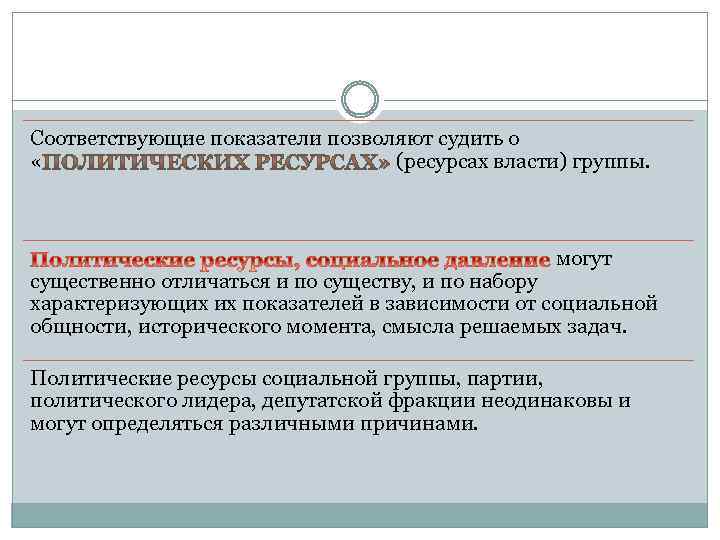 Соответствующие показатели позволяют судить о «ПОЛИТИЧЕСКИХ РЕСУРСАХ» (ресурсах власти) группы.

Политические ресурсы, социальное давление могут существенно отличаться и по существу, и по набору характеризующих их показателей в зависимости от социальной общности, исторического момента, смысла решаемых задач.

Политические ресурсы социальной группы, партии, политического лидера, депутатской фракции неодинаковы и могут определяться различными причинами.